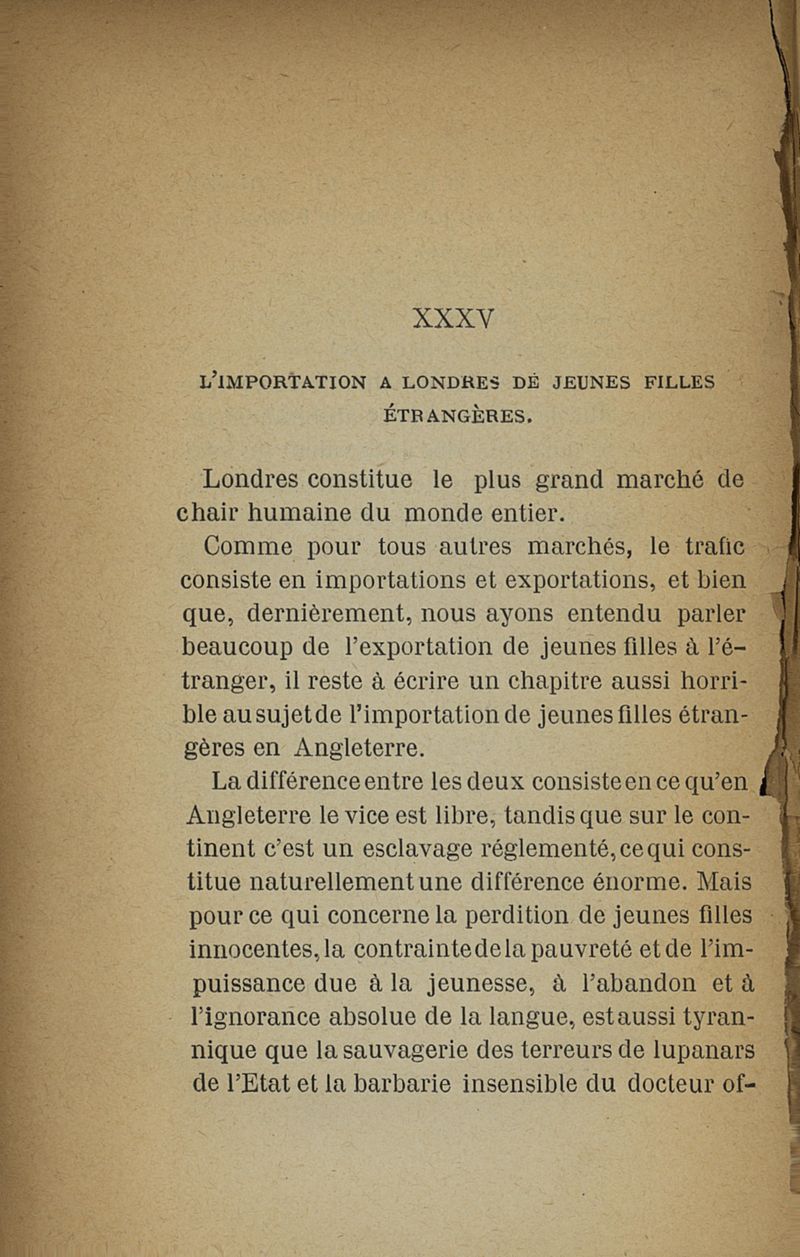 XXXV

L'IMPORTATION A LONDRES DE JEUNES FILLES ÉTRANGÈRES.

Londres constitue le plus grand marché de chair humaine du monde entier.

Comme pour tous autres marchés, le trafic consiste en importations et exportations, et bien que, dernièrement, nous ayons entendu parler beaucoup de l'exportation de jeunes filles à l'étranger, il reste à écrire un chapitre aussi horrible au sujet de l'importation de jeunes filles étrangères en Angleterre.

La différence entre les deux consiste en ce qu'en Angleterre le vice est libre, tandis que sur le continent c'est un esclavage réglementé, ce qui constitue naturellement une différence énorme. Mais pour ce qui concerne la perdition de jeunes filles innocentes, la contrainte de la pauvreté et de l'impuissance due à la jeunesse, à l'abandon et à l'ignorance absolue de la langue, est aussi tyrannique que la sauvagerie des terreurs de lupanars de l'Etat et la barbarie insensible du docteur of-